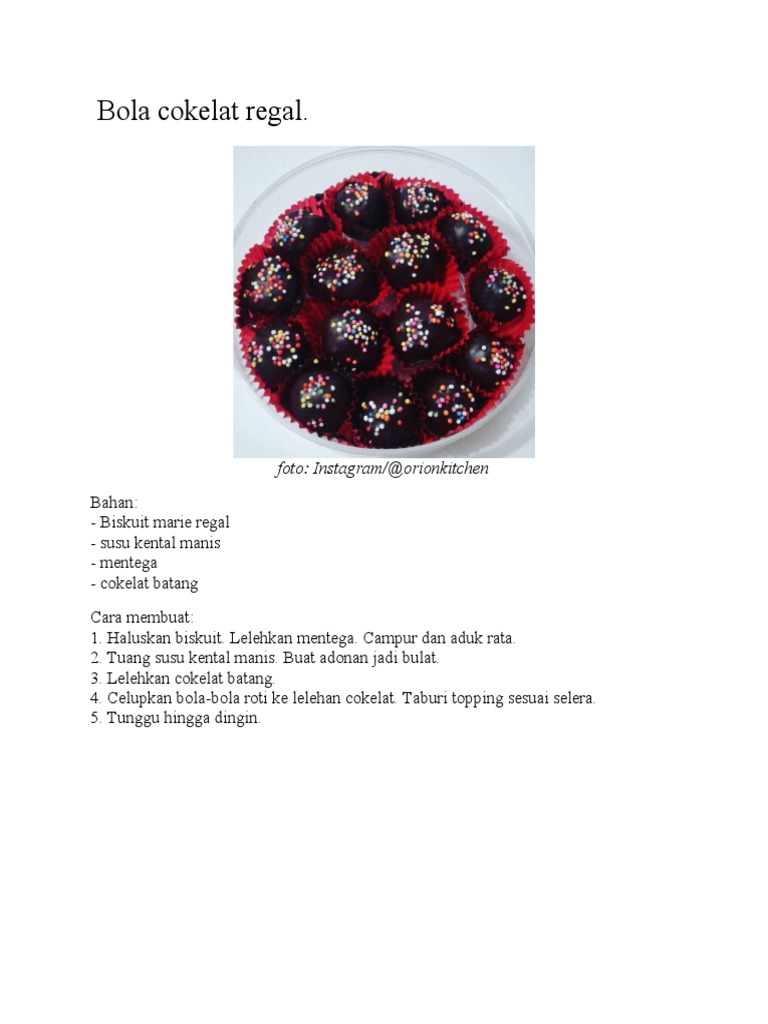 Bola cokelat regal.

foto: Instagram/@orionkitchen

Bahan:
- Biskuit marie regal
- susu kental manis
- mentega
- cokelat batang

Cara membuat:
1. Haluskan biskuit. Lelehkan mentega. Campur dan aduk rata.
2. Tuang susu kental manis. Buat adonan jadi bulat.
3. Lelehkan cokelat batang.
4. Celupkan bola-bola roti ke lelehan cokelat. Taburi topping sesuai selera.
5. Tunggu hingga dingin.